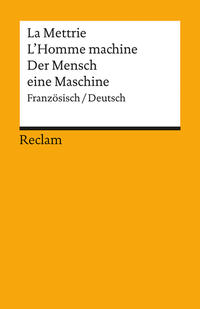 La Mettrie
L'Homme machine
Der Mensch
eine Maschine
Französisch / Deutsch

Reclam